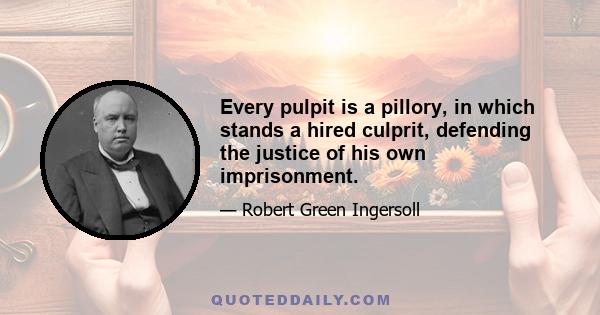 Every pulpit is a pillory, in which stands a hired culprit, defending the justice of his own imprisonment.

— Robert Green Ingersoll

QUOTEDDAILY.COM